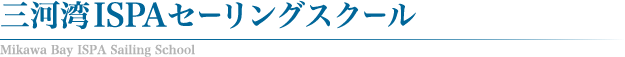 三河湾ISPAセーリングスクール

Mikawa Bay ISPA Sailing School